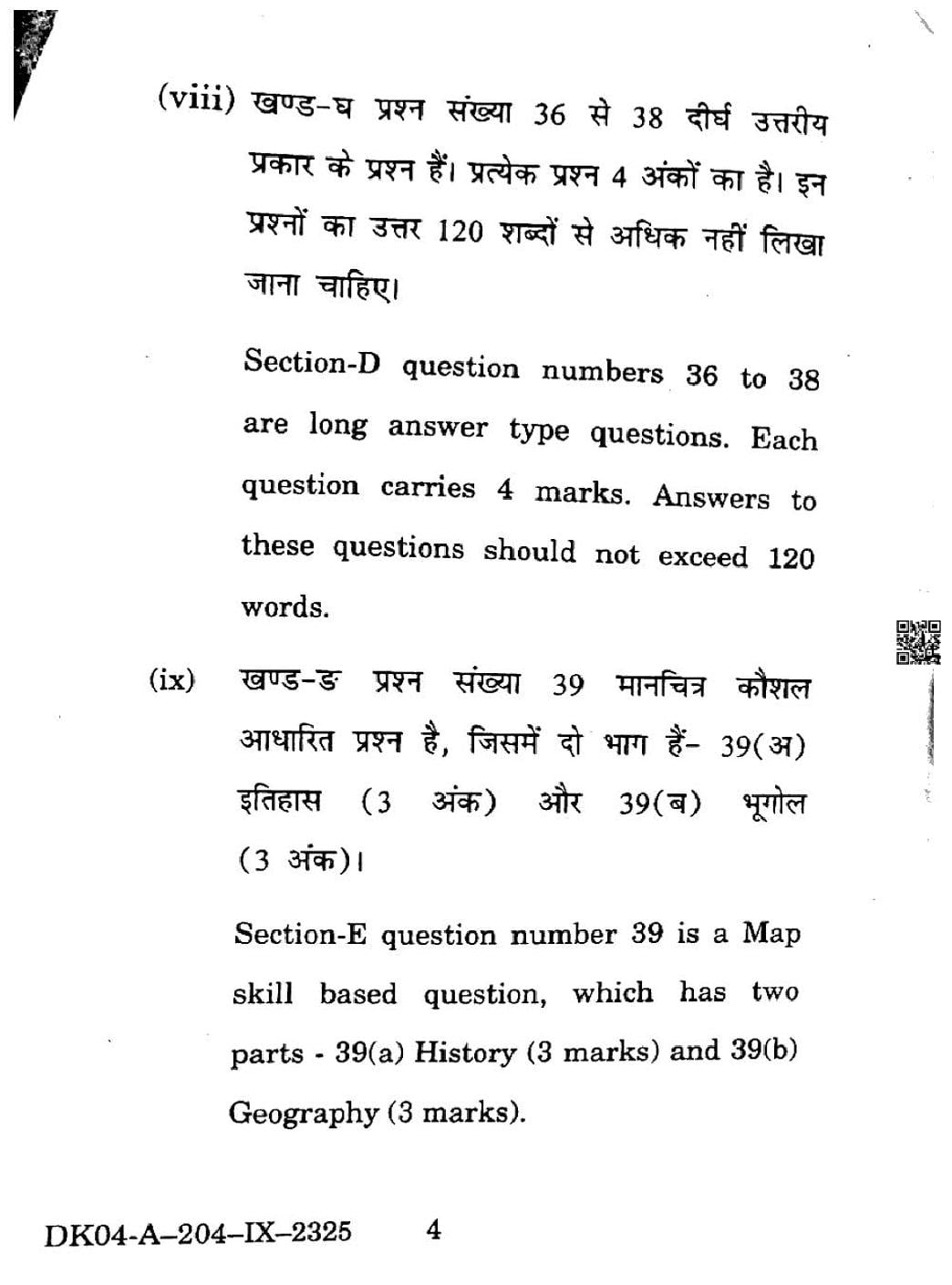 (viii) खण्ड-घ प्रश्न संख्या 36 से 38 दीर्घ उत्तरीय प्रकार के प्रश्न हैं। प्रत्येक प्रश्न 4 अंकों का है। इन प्रश्नों का उत्तर 120 शब्दों से अधिक नहीं लिखा जाना चाहिए।

Section-D question numbers 36 to 38 are long answer type questions. Each question carries 4 marks. Answers to these questions should not exceed 120 words.

(ix) खण्ड-ङ प्रश्न संख्या 39 मानचित्र कौशल आधारित प्रश्न है, जिसमें दो भाग हैं- 39(अ) इतिहास (3 अंक) और 39(ब) भूगोल (3 अंक)।

Section-E question number 39 is a Map skill based question, which has two parts - 39(a) History (3 marks) and 39(b) Geography (3 marks).

DK04-A-204-IX-2325 4